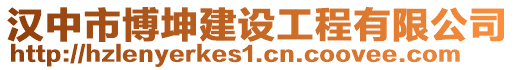 汉中市博坤建设工程有限公司
http://hzlenyerkes1.cn.coovee.com